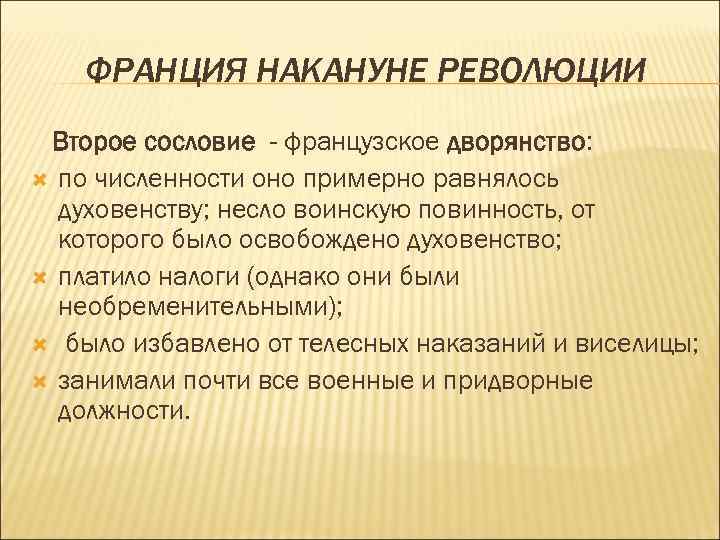 ФРАНЦИЯ НАКАНУНЕ РЕВОЛЮЦИИ

Второе сословие - французское дворянство:

по численности оно примерно равнялось духовенству; несло воинскую повинность, от которого было освобождено духовенство;

платило налоги (однако они были необременительными);

было избавлено от телесных наказаний и виселицы;

занимали почти все военные и придворные должности.